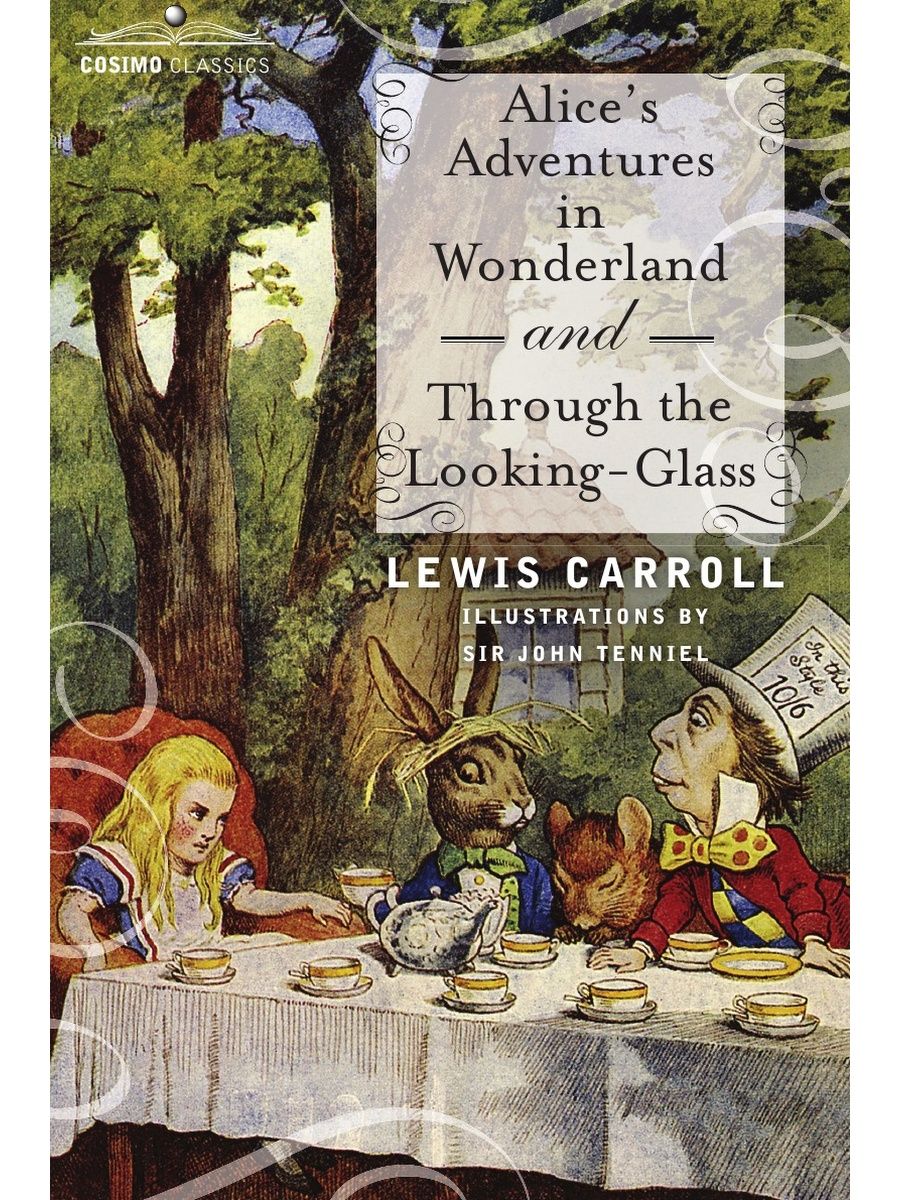 COSIMO CLASSICS

Alice's Adventures in Wonderland

and

Through the Looking-Glass

LEWIS CARROLL

ILLUSTRATIONS BY SIR JOHN TENNIEL

In this Style 10/6